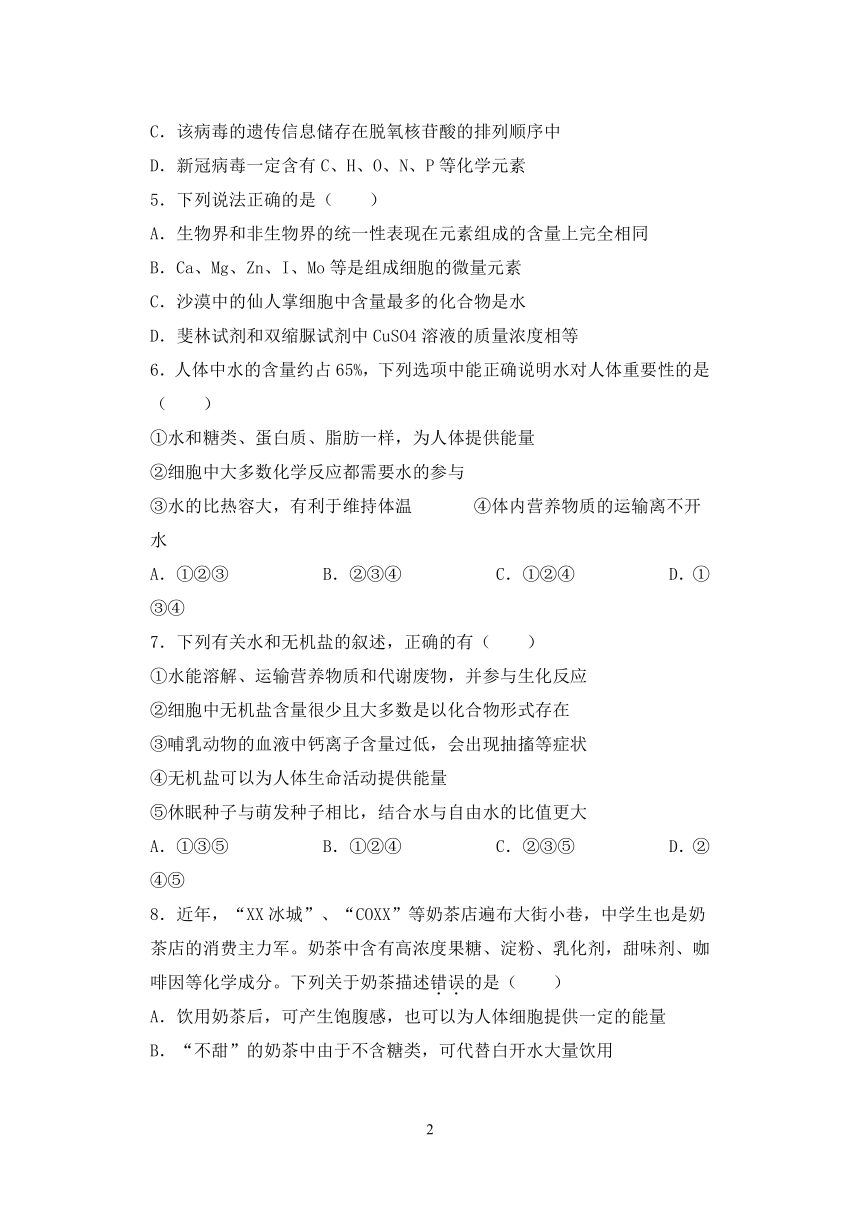 C．该病毒的遗传信息储存在脱氧核苷酸的排列顺序中
D．新冠病毒一定含有 C、H、O、N、P 等化学元素
5．下列说法正确的是（　　）
A．生物界和非生物界的统一性表现在元素组成的含量上完全相同
B．Ca、Mg、Zn、I、Mo 等是组成细胞的微量元素
C．沙漠中的仙人掌细胞中含量最多的化合物是水
D．斐林试剂和双缩脲试剂中 CuSO4 溶液的质量浓度相等
6．人体中水的含量约占 65%，下列选项中能正确说明水对人体重要性的是（　　）
①水和糖类、蛋白质、脂肪一样，为人体提供能量
②细胞中大多数化学反应都需要水的参与
③水的比热容大，有利于维持体温　　　④体内营养物质的运输离不开水
A．①②③　　　B．②③④　　　C．①②④　　　D．①③④
7．下列有关水和无机盐的叙述，正确的有（　　）
①水能溶解、运输营养物质和代谢废物，并参与生化反应
②细胞中无机盐含量很少且大多数是以化合物形式存在
③哺乳动物的血液中钙离子含量过低，会出现抽搐等症状
④无机盐可以为人体生命活动提供能量
⑤休眠种子与萌发种子相比，结合水与自由水的比值更大
A．①③⑤　　　B．①②④　　　C．②③⑤　　　D．②④⑤
8．近年，“XX 冰城”、“COXX”等奶茶店遍布大街小巷，中学生也是奶茶店的消费主力军。奶茶中含有高浓度果糖、淀粉、乳化剂，甜味剂、咖啡因等化学成分。下列关于奶茶描述错误的是（　　）
A．饮用奶茶后，可产生饱腹感，也可以为人体细胞提供一定的能量
B．“不甜”的奶茶中由于不含糖类，可代替白开水大量饮用

2